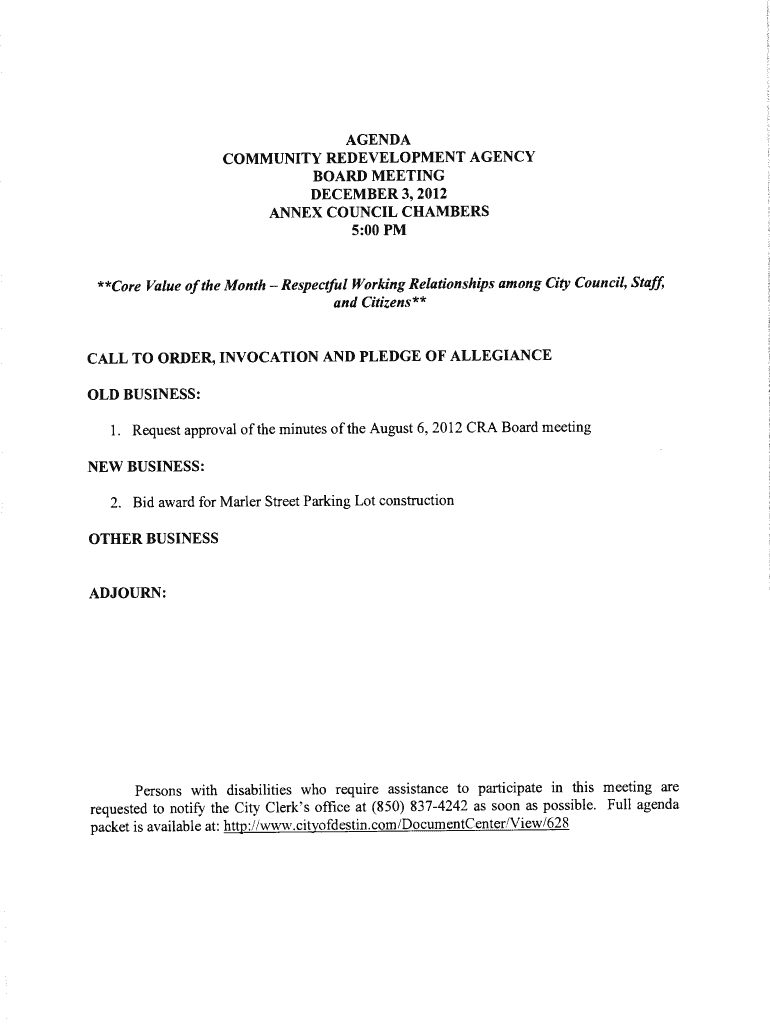 AGENDA
COMMUNITY REDEVELOPMENT AGENCY
BOARD MEETING
DECEMBER 3, 2012
ANNEX COUNCIL CHAMBERS
5:00 PM

**Core Value of the Month – Respectful Working Relationships among City Council, Staff, and Citizens**

CALL TO ORDER, INVOCATION AND PLEDGE OF ALLEGIANCE

OLD BUSINESS:

1. Request approval of the minutes of the August 6, 2012 CRA Board meeting

NEW BUSINESS:

2. Bid award for Marler Street Parking Lot construction

OTHER BUSINESS

ADJOURN:

Persons with disabilities who require assistance to participate in this meeting are requested to notify the City Clerk's office at (850) 837-4242 as soon as possible. Full agenda packet is available at: http://www.cityofdestin.com/DocumentCenter/View/628